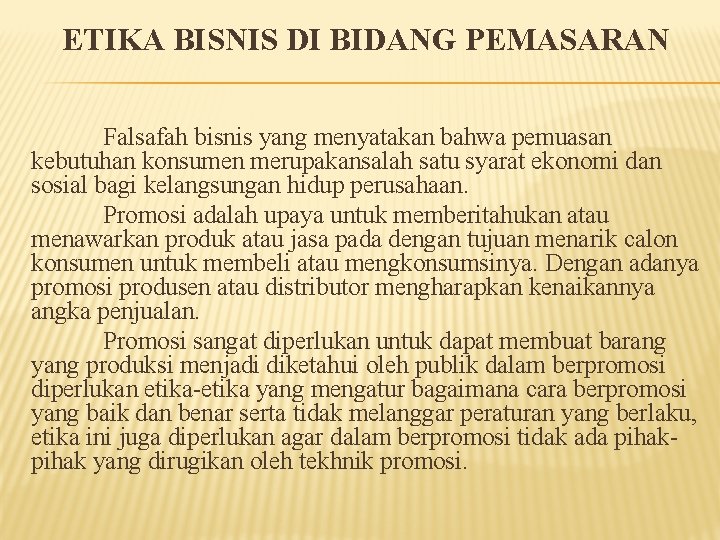 ETIKA BISNIS DI BIDANG PEMASARAN

Falsafah bisnis yang menyatakan bahwa pemuasan kebutuhan konsumen merupakansalah satu syarat ekonomi dan sosial bagi kelangsungan hidup perusahaan.

Promosi adalah upaya untuk memberitahukan atau menawarkan produk atau jasa pada dengan tujuan menarik calon konsumen untuk membeli atau mengkonsumsinya. Dengan adanya promosi produsen atau distributor mengharapkan kenaikannya angka penjualan.

Promosi sangat diperlukan untuk dapat membuat barang yang produksi menjadi diketahui oleh publik dalam berpromosi diperlukan etika-etika yang mengatur bagaimana cara berpromosi yang baik dan benar serta tidak melanggar peraturan yang berlaku, etika ini juga diperlukan agar dalam berpromosi tidak ada pihak-pihak yang dirugikan oleh tekhnik promosi.